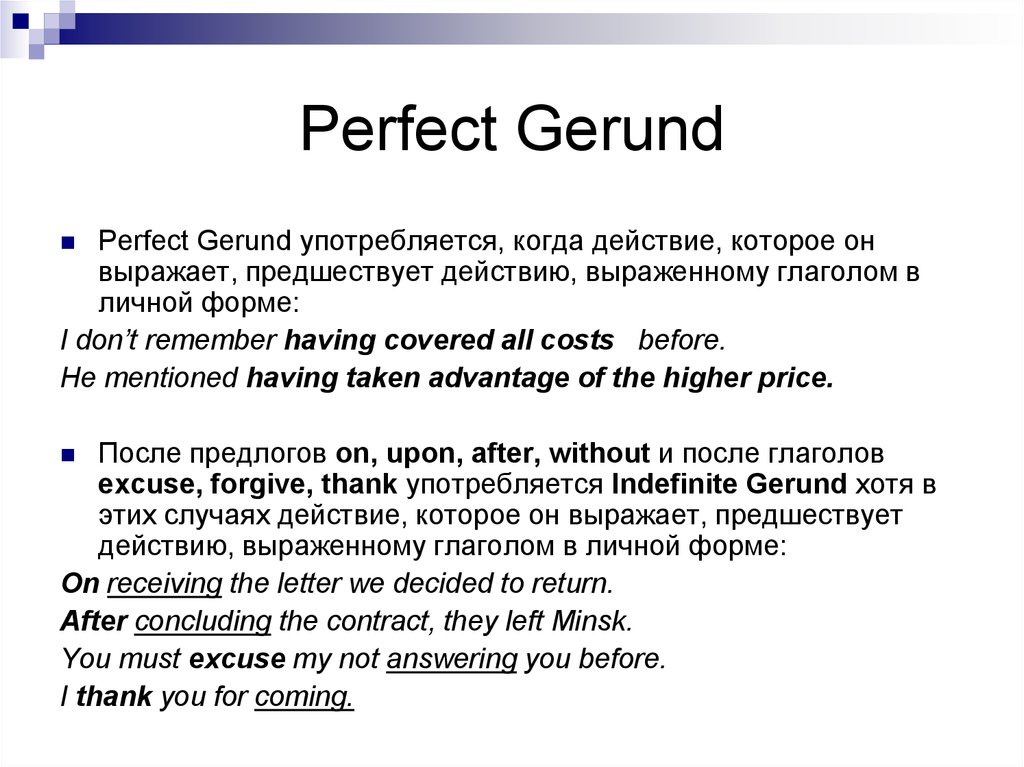 Perfect Gerund

Perfect Gerund употребляется, когда действие, которое он выражает, предшествует действию, выраженному глаголом в личной форме:

I don't remember having covered all costs before.

He mentioned having taken advantage of the higher price.

После предлогов on, upon, after, without и после глаголов excuse, forgive, thank употребляется Indefinite Gerund хотя в этих случаях действие, которое он выражает, предшествует действию, выраженному глаголом в личной форме:

On receiving the letter we decided to return.

After concluding the contract, they left Minsk.

You must excuse my not answering you before.

I thank you for coming.